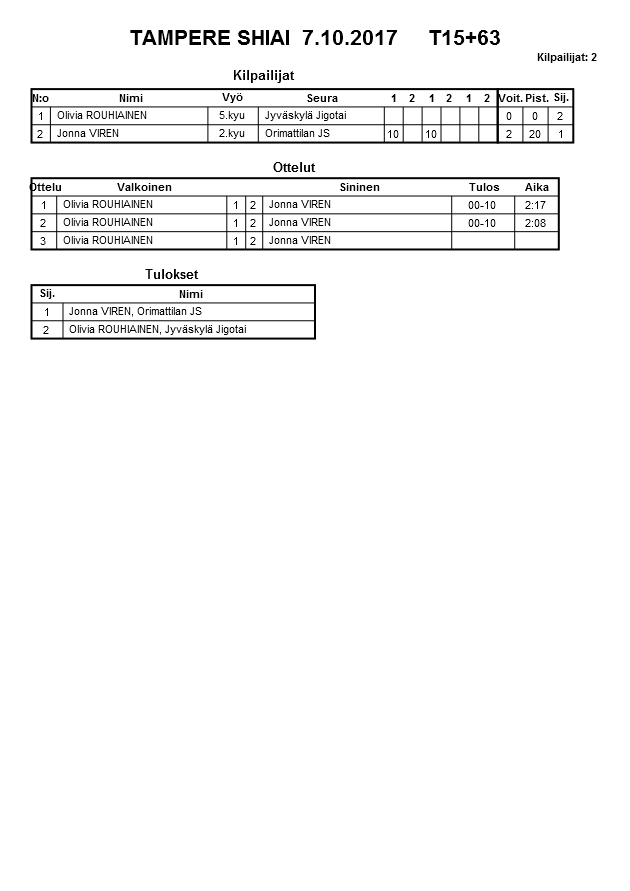 TAMPERE SHIAI 7.10.2017 T15+63

Kilpailijat: 2

Kilpailijat

| N:o | Nimi | Vyö | Seura | 1 | 2 | 1 | 2 | 1 | 2 | Voit. | Pist. | Sij. |
|---|---|---|---|---|---|---|---|---|---|---|---|---|
| 1 | Olivia ROUHIAINEN | 5.kyu | Jyväskylä Jigotai | | | | | | | 0 | 0 | 2 |
| 2 | Jonna VIREN | 2.kyu | Orimattilan JS | 10 | | 10 | | | | 2 | 20 | 1 |

Ottelut

| Ottelu | Valkoinen | | | Sininen | Tulos | Aika |
|---|---|---|---|---|---|---|
| 1 | Olivia ROUHIAINEN | 1 | 2 | Jonna VIREN | 00-10 | 2:17 |
| 2 | Olivia ROUHIAINEN | 1 | 2 | Jonna VIREN | 00-10 | 2:08 |
| 3 | Olivia ROUHIAINEN | 1 | 2 | Jonna VIREN | | |

Tulokset

| Sij. | Nimi |
|---|---|
| 1 | Jonna VIREN, Orimattilan JS |
| 2 | Olivia ROUHIAINEN, Jyväskylä Jigotai |